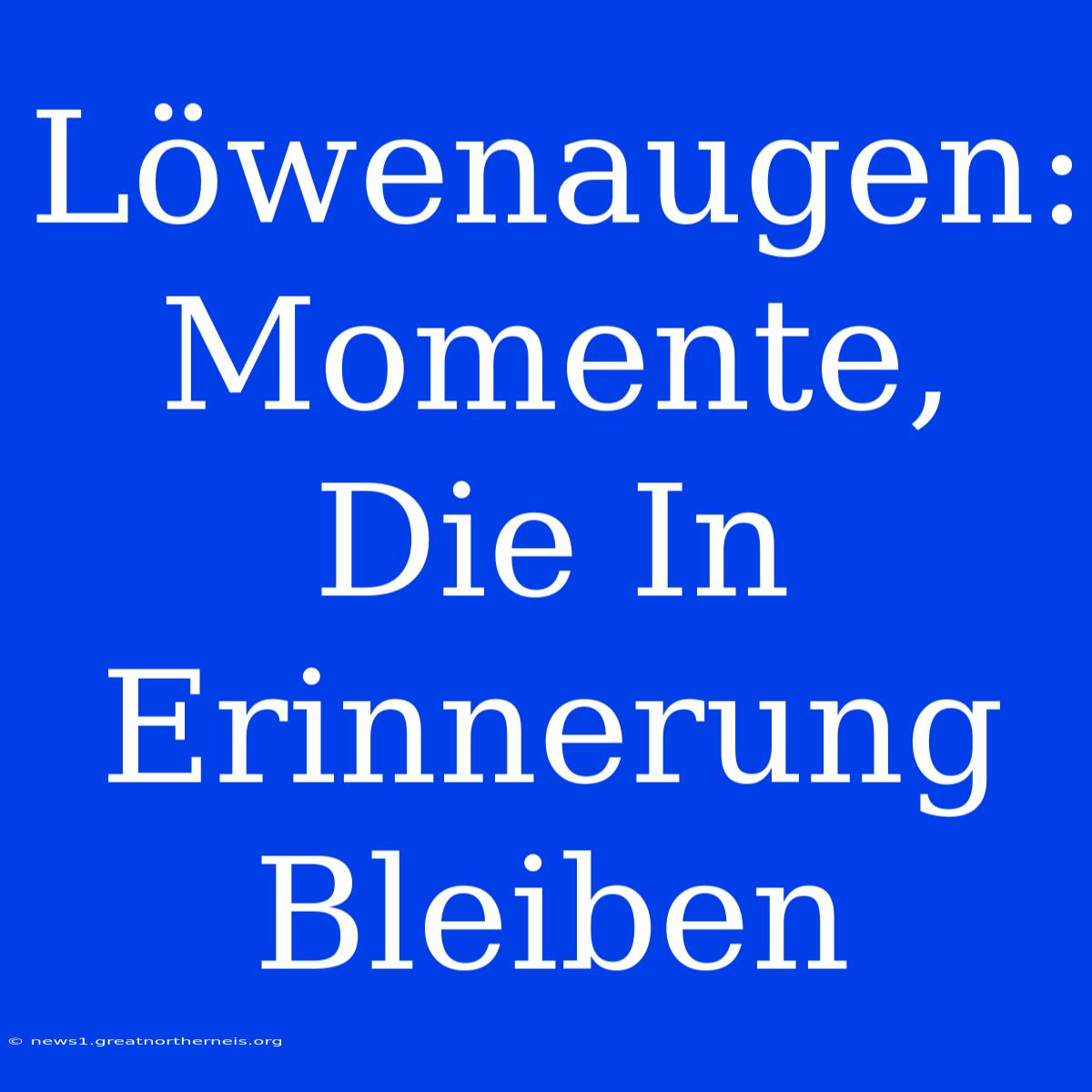 Löwenaugen: Momente, Die In Erinnerung Bleiben

© news1.greatnortherneis.org